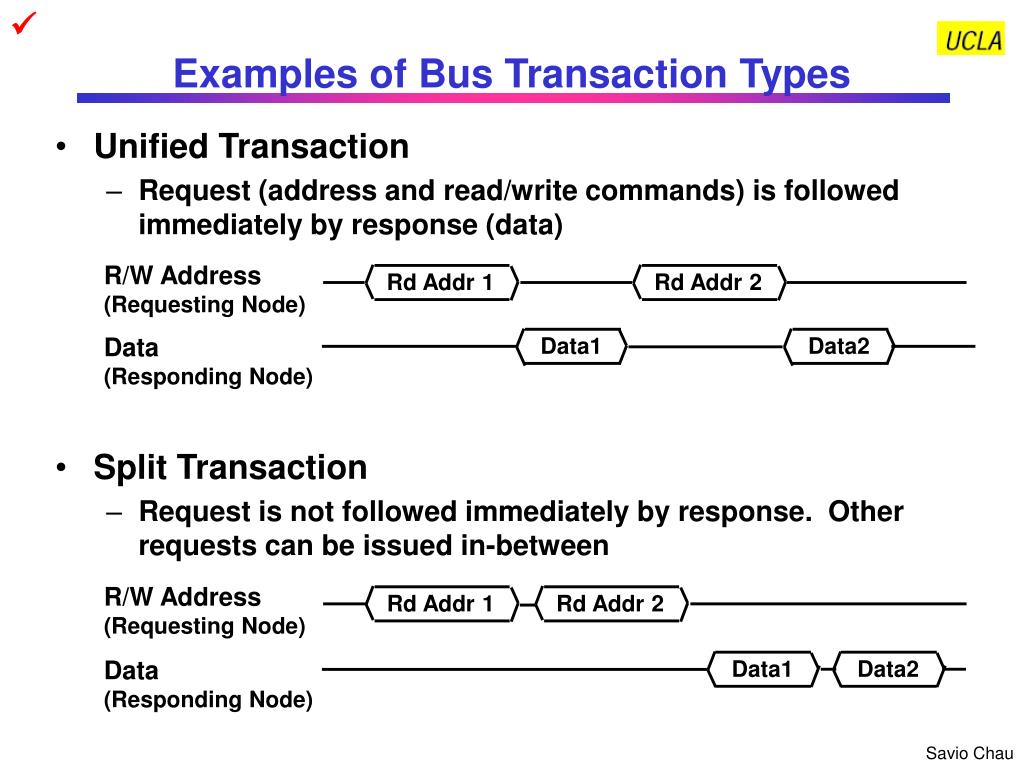 ✓

UCLA

Examples of Bus Transaction Types

• Unified Transaction
 – Request (address and read/write commands) is followed immediately by response (data)

R/W Address
(Requesting Node)

Rd Addr 1

Rd Addr 2

Data
(Responding Node)

Data1

Data2

• Split Transaction
 – Request is not followed immediately by response. Other requests can be issued in-between

R/W Address
(Requesting Node)

Rd Addr 1

Rd Addr 2

Data
(Responding Node)

Data1

Data2

Savio Chau